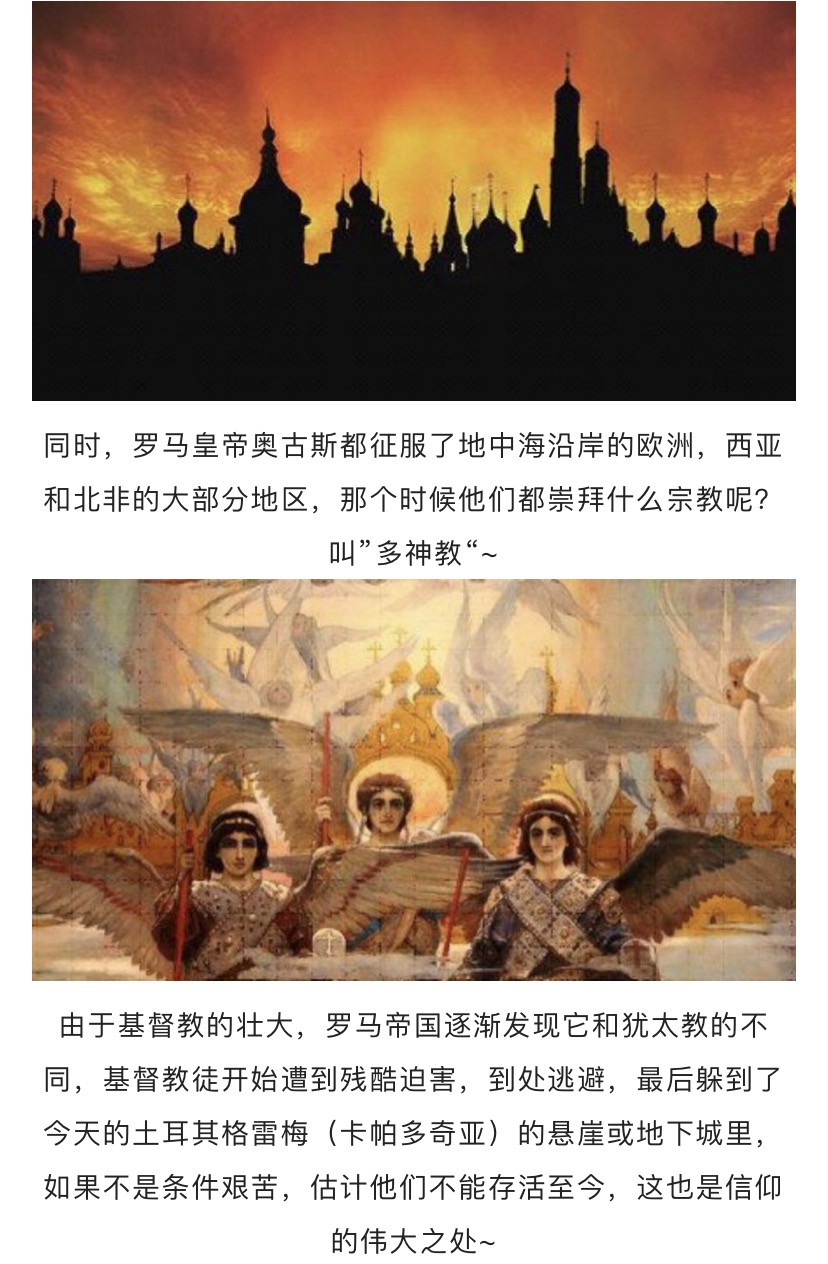 同时，罗马皇帝奥古斯都征服了地中海沿岸的欧洲，西亚和北非的大部分地区，那个时候他们都崇拜什么宗教呢？叫”多神教“~

由于基督教的壮大，罗马帝国逐渐发现它和犹太教的不同，基督教徒开始遭到残酷迫害，到处逃避，最后躲到了今天的土耳其格雷梅（卡帕多奇亚）的悬崖或地下城里，如果不是条件艰苦，估计他们不能存活至今，这也是信仰的伟大之处~